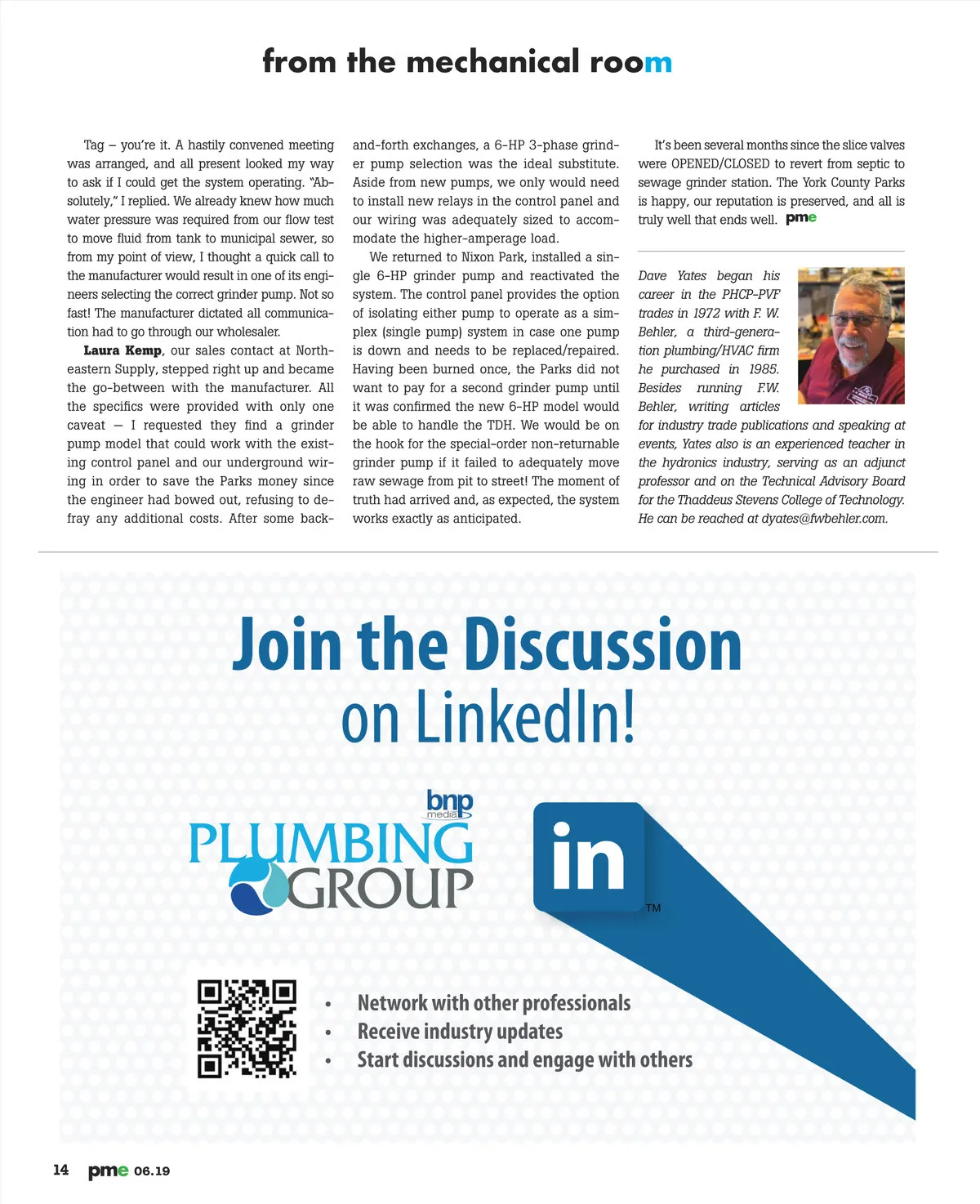 from the mechanical room

Tag – you're it. A hastily convened meeting was arranged, and all present looked my way to ask if I could get the system operating. "Absolutely," I replied. We already knew how much water pressure was required from our flow test to move fluid from tank to municipal sewer, so from my point of view, I thought a quick call to the manufacturer would result in one of its engineers selecting the correct grinder pump. Not so fast! The manufacturer dictated all communication had to go through our wholesaler.

Laura Kemp, our sales contact at Northeastern Supply, stepped right up and became the go-between with the manufacturer. All the specifics were provided with only one caveat — I requested they find a grinder pump model that could work with the existing control panel and our underground wiring in order to save the Parks money since the engineer had bowed out, refusing to defray any additional costs. After some back-and-forth exchanges, a 6-HP 3-phase grinder pump selection was the ideal substitute. Aside from new pumps, we only would need to install new relays in the control panel and our wiring was adequately sized to accommodate the higher-amperage load.

We returned to Nixon Park, installed a single 6-HP grinder pump and reactivated the system. The control panel provides the option of isolating either pump to operate as a simplex (single pump) system in case one pump is down and needs to be replaced/repaired. Having been burned once, the Parks did not want to pay for a second grinder pump until it was confirmed the new 6-HP model would be able to handle the TDH. We would be on the hook for the special-order non-returnable grinder pump if it failed to adequately move raw sewage from pit to street! The moment of truth had arrived and, as expected, the system works exactly as anticipated.

It's been several months since the slice valves were OPENED/CLOSED to revert from septic to sewage grinder station. The York County Parks is happy, our reputation is preserved, and all is truly well that ends well. pme

Dave Yates began his career in the PHCP-PVF trades in 1972 with F. W. Behler, a third-generation plumbing/HVAC firm he purchased in 1985. Besides running F.W. Behler, writing articles for industry trade publications and speaking at events, Yates also is an experienced teacher in the hydronics industry, serving as an adjunct professor and on the Technical Advisory Board for the Thaddeus Stevens College of Technology. He can be reached at dyates@fwbehler.com.

Join the Discussion on LinkedIn!

bnp media
PLUMBING GROUP

in TM

• Network with other professionals
• Receive industry updates
• Start discussions and engage with others

14 pme 06.19